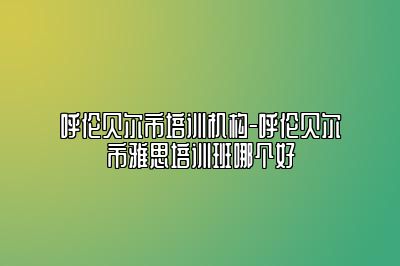 呼伦贝尔市培训机构-呼伦贝尔市雅思培训班哪个好